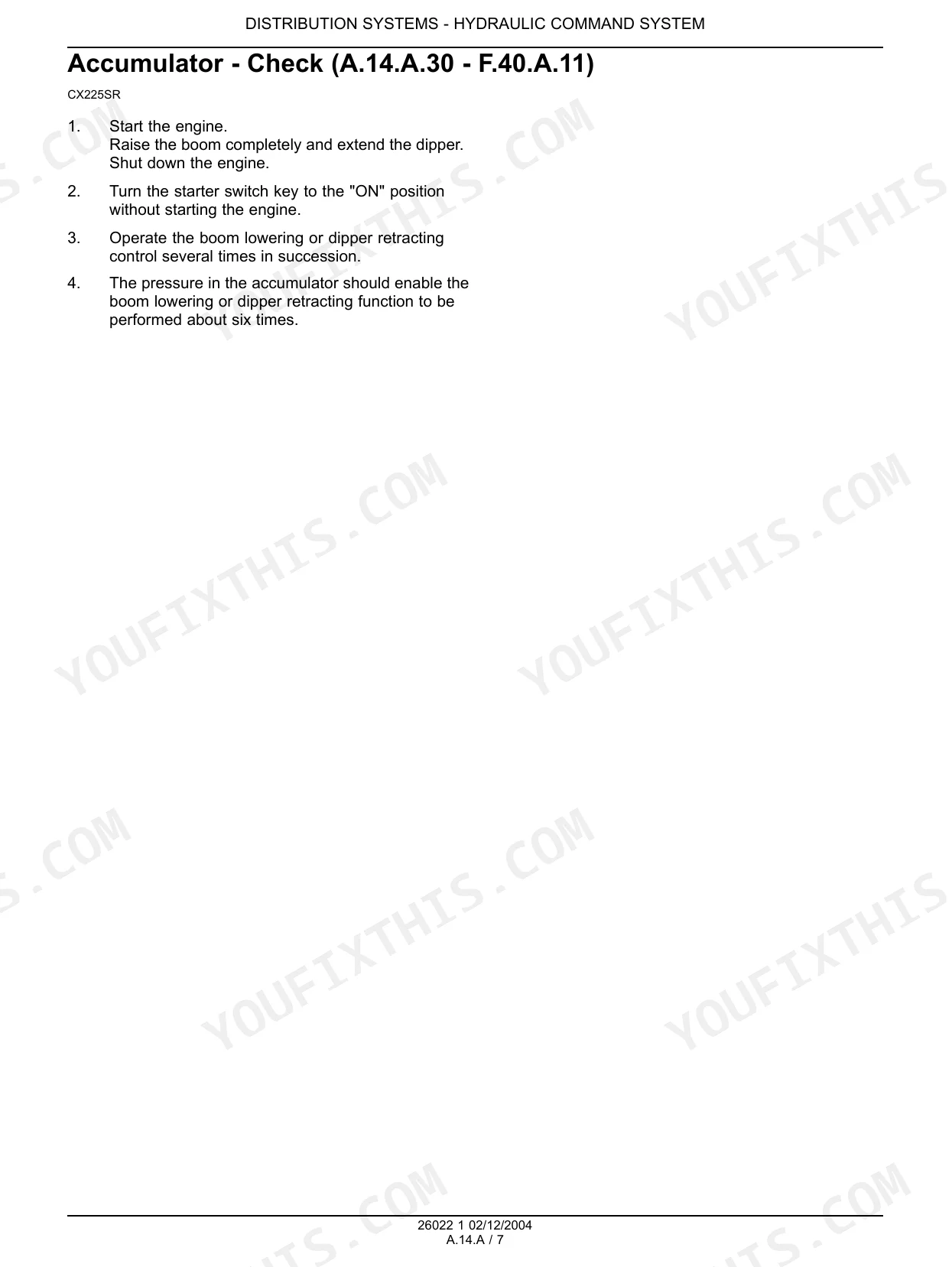 DISTRIBUTION SYSTEMS - HYDRAULIC COMMAND SYSTEM

Accumulator - Check (A.14.A.30 - F.40.A.11)

CX225SR

1. Start the engine.
Raise the boom completely and extend the dipper.
Shut down the engine.

2. Turn the starter switch key to the "ON" position without starting the engine.

3. Operate the boom lowering or dipper retracting control several times in succession.

4. The pressure in the accumulator should enable the boom lowering or dipper retracting function to be performed about six times.

26022 1 02/12/2004
A.14.A / 7

YOUFIXTHIS.COM